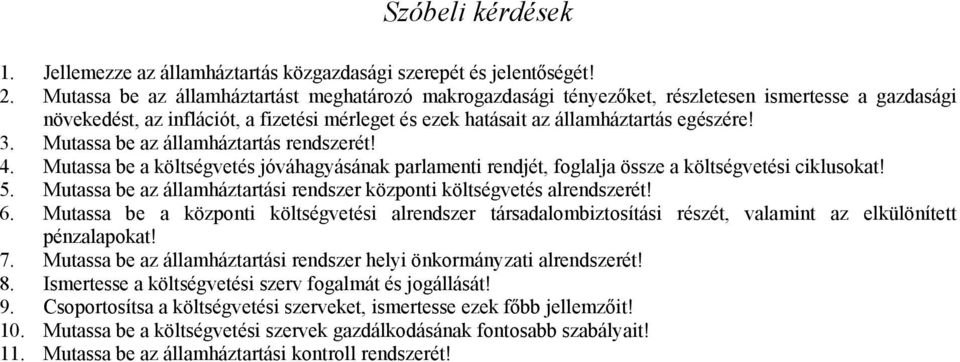 Szóbeli kérdések

1. Jellemezze az államháztartás közgazdasági szerepét és jelentőségét!
2. Mutassa be az államháztartást meghatározó makrogazdasági tényezőket, részletesen ismertesse a gazdasági növekedést, az inflációt, a fizetési mérleget és ezek hatásait az államháztartás egészére!
3. Mutassa be az államháztartás rendszerét!
4. Mutassa be a költségvetés jóváhagyásának parlamenti rendjét, foglalja össze a költségvetési ciklusokat!
5. Mutassa be az államháztartási rendszer központi költségvetés alrendszerét!
6. Mutassa be a központi költségvetési alrendszer társadalombiztosítási részét, valamint az elkülönített pénzalapokat!
7. Mutassa be az államháztartási rendszer helyi önkormányzati alrendszerét!
8. Ismertesse a költségvetési szerv fogalmát és jogállását!
9. Csoportosítsa a költségvetési szerveket, ismertesse ezek főbb jellemzőit!
10. Mutassa be a költségvetési szervek gazdálkodásának fontosabb szabályait!
11. Mutassa be az államháztartási kontroll rendszerét!